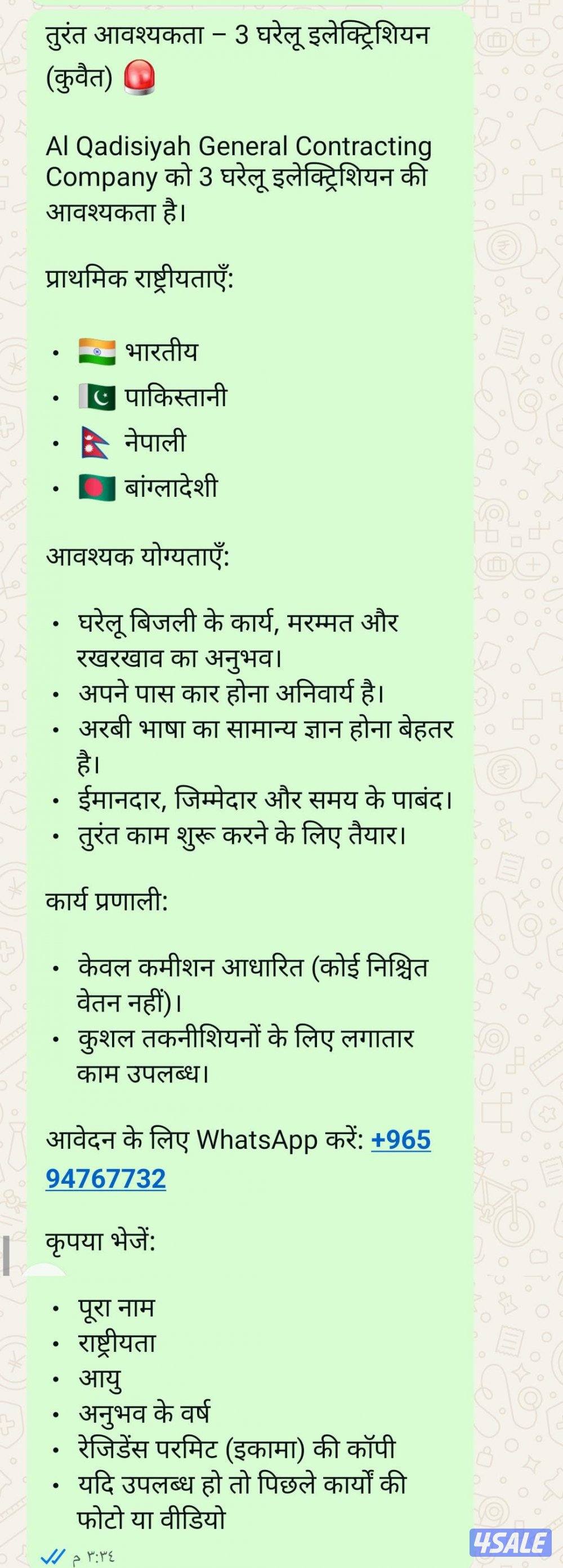 तुरंत आवश्यकता – 3 घरेलू इलेक्ट्रिशियन (कुवैत) 🚨

Al Qadisiyah General Contracting Company को 3 घरेलू इलेक्ट्रिशियन की आवश्यकता है।

प्राथमिक राष्ट्रीयताएँ:

• 🇮🇳 भारतीय
• 🇵🇰 पाकिस्तानी
• 🇳🇵 नेपाली
• 🇧🇩 बांग्लादेशी

आवश्यक योग्यताएँ:

• घरेलू बिजली के कार्य, मरम्मत और रखरखाव का अनुभव।
• अपने पास कार होना अनिवार्य है।
• अरबी भाषा का सामान्य ज्ञान होना बेहतर है।
• ईमानदार, जिम्मेदार और समय के पाबंद।
• तुरंत काम शुरू करने के लिए तैयार।

कार्य प्रणाली:

• केवल कमीशन आधारित (कोई निश्चित वेतन नहीं)।
• कुशल तकनीशियनों के लिए लगातार काम उपलब्ध।

आवेदन के लिए WhatsApp करें: +965 94767732

कृपया भेजें:

• पूरा नाम
• राष्ट्रीयता
• आयु
• अनुभव के वर्ष
• रेजिडेंस परमिट (इकामा) की कॉपी
• यदि उपलब्ध हो तो पिछले कार्यों की फोटो या वीडियो

٣:٣٤ م

4SALE